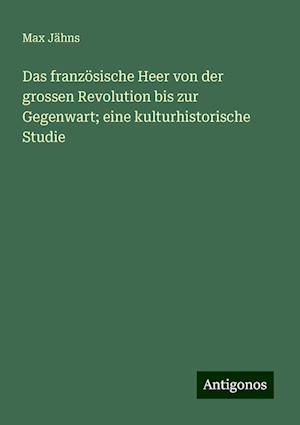 Max Jähns

Das französische Heer von der grossen Revolution bis zur Gegenwart; eine kulturhistorische Studie

Antigonos